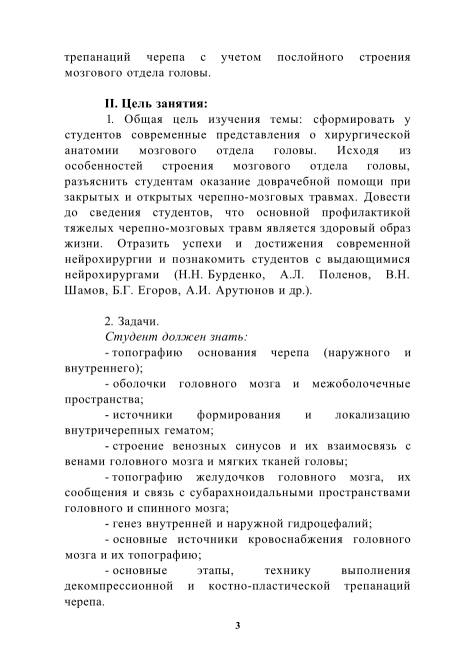 трепанаций черепа с учетом послойного строения мозгового отдела головы.

II. Цель занятия:

1. Общая цель изучения темы: сформировать у студентов современные представления о хирургической анатомии мозгового отдела головы. Исходя из особенностей строения мозгового отдела головы, разъяснить студентам оказание доврачебной помощи при закрытых и открытых черепно-мозговых травмах. Довести до сведения студентов, что основной профилактикой тяжелых черепно-мозговых травм является здоровый образ жизни. Отразить успехи и достижения современной нейрохирургии и познакомить студентов с выдающимися нейрохирургами (Н.Н. Бурденко, А.Л. Поленов, В.Н. Шамов, Б.Г. Егоров, А.И. Арутюнов и др.).

2. Задачи.

Студент должен знать:

- топографию основания черепа (наружного и внутреннего);

- оболочки головного мозга и межоболочечные пространства;

- источники формирования и локализацию внутричерепных гематом;

- строение венозных синусов и их взаимосвязь с венами головного мозга и мягких тканей головы;

- топографию желудочков головного мозга, их сообщения и связь с субарахноидальными пространствами головного и спинного мозга;

- генез внутренней и наружной гидроцефалий;

- основные источники кровоснабжения головного мозга и их топографию;

- основные этапы, технику выполнения декомпрессионной и костно-пластической трепанаций черепа.

3